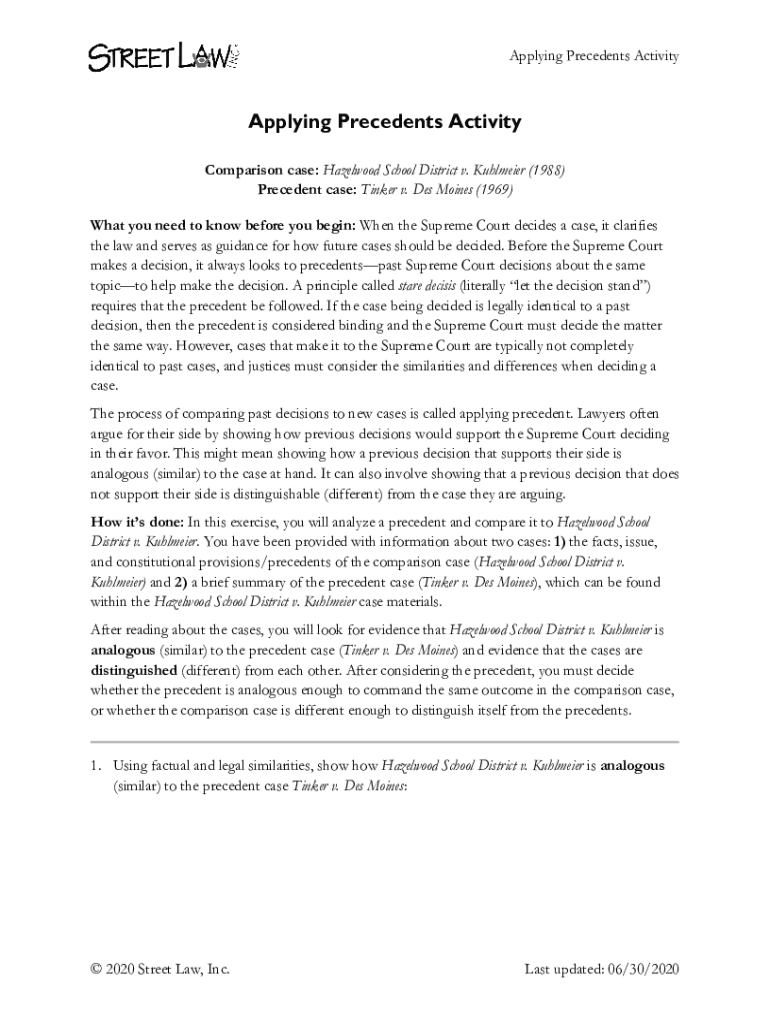 STREET LAW

Applying Precedents Activity

Applying Precedents Activity

Comparison case: Hazelwood School District v. Kuhlmeier (1988)
Precedent case: Tinker v. Des Moines (1969)

What you need to know before you begin: When the Supreme Court decides a case, it clarifies the law and serves as guidance for how future cases should be decided. Before the Supreme Court makes a decision, it always looks to precedents—past Supreme Court decisions about the same topic—to help make the decision. A principle called stare decisis (literally "let the decision stand") requires that the precedent be followed. If the case being decided is legally identical to a past decision, then the precedent is considered binding and the Supreme Court must decide the matter the same way. However, cases that make it to the Supreme Court are typically not completely identical to past cases, and justices must consider the similarities and differences when deciding a case.

The process of comparing past decisions to new cases is called applying precedent. Lawyers often argue for their side by showing how previous decisions would support the Supreme Court deciding in their favor. This might mean showing how a previous decision that supports their side is analogous (similar) to the case at hand. It can also involve showing that a previous decision that does not support their side is distinguishable (different) from the case they are arguing.

How it's done: In this exercise, you will analyze a precedent and compare it to Hazelwood School District v. Kuhlmeier. You have been provided with information about two cases: 1) the facts, issue, and constitutional provisions/precedents of the comparison case (Hazelwood School District v. Kuhlmeier) and 2) a brief summary of the precedent case (Tinker v. Des Moines), which can be found within the Hazelwood School District v. Kuhlmeier case materials.

After reading about the cases, you will look for evidence that Hazelwood School District v. Kuhlmeier is analogous (similar) to the precedent case (Tinker v. Des Moines) and evidence that the cases are distinguished (different) from each other. After considering the precedent, you must decide whether the precedent is analogous enough to command the same outcome in the comparison case, or whether the comparison case is different enough to distinguish itself from the precedents.

1. Using factual and legal similarities, show how Hazelwood School District v. Kuhlmeier is analogous (similar) to the precedent case Tinker v. Des Moines:

© 2020 Street Law, Inc.

Last updated: 06/30/2020